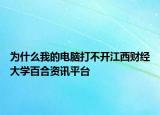 为什么我的电脑打不开江西财经大学百合资讯平台